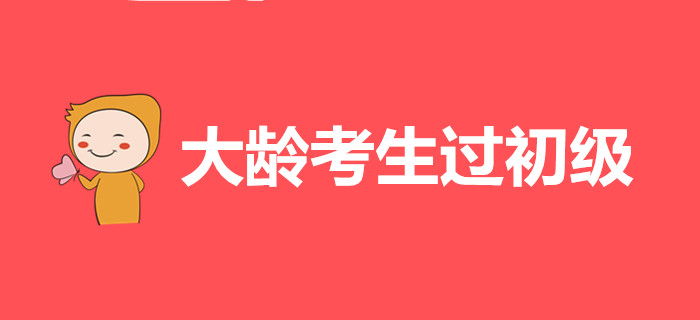 大龄考生过初级